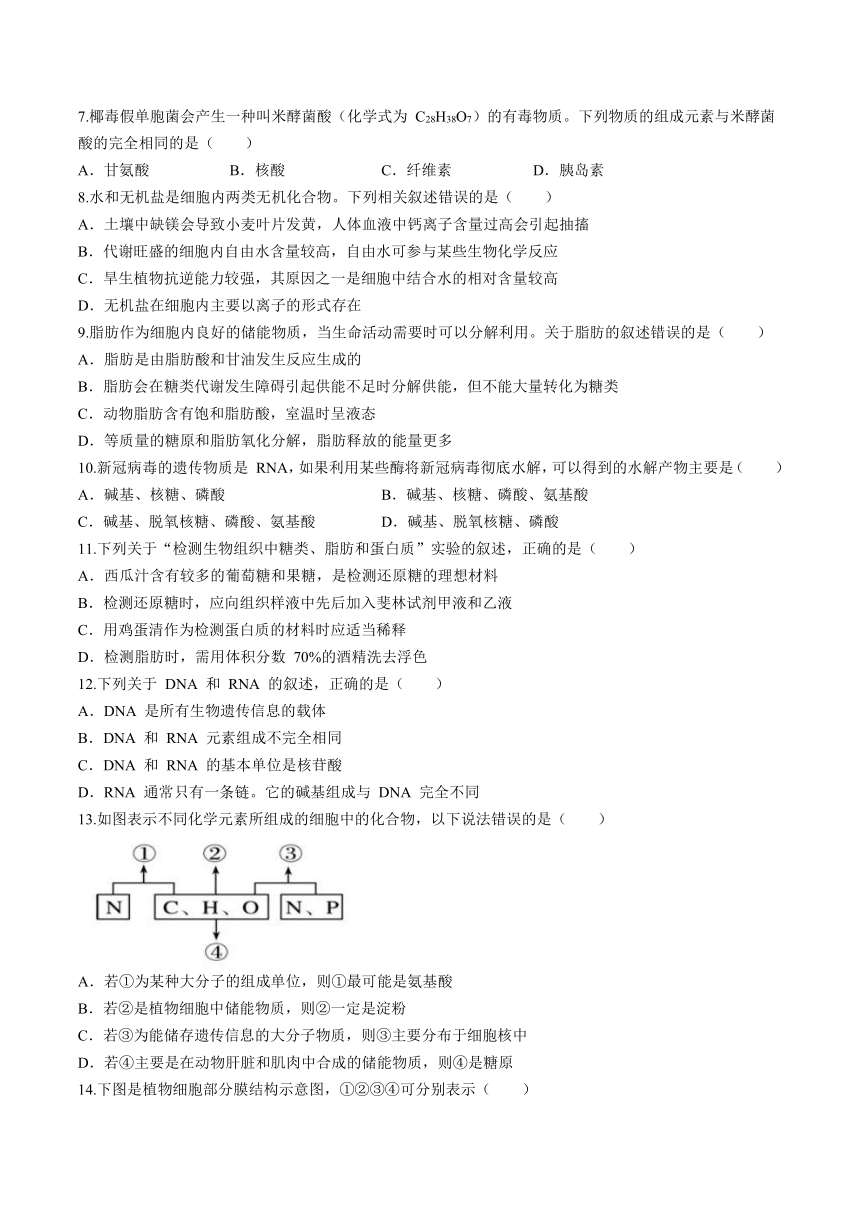 7.椰毒假单胞菌会产生一种叫米酵菌酸（化学式为 $C_{28}H_{38}O_7$）的有毒物质。下列物质的组成元素与米酵菌酸的完全相同的是（　　）

A．甘氨酸　　B．核酸　　C．纤维素　　D．胰岛素

8.水和无机盐是细胞内两类无机化合物。下列相关叙述错误的是（　　）

A．土壤中缺镁会导致小麦叶片发黄，人体血液中钙离子含量过高会引起抽搐

B．代谢旺盛的细胞内自由水含量较高，自由水可参与某些生物化学反应

C．旱生植物抗逆能力较强，其原因之一是细胞中结合水的相对含量较高

D．无机盐在细胞内主要以离子的形式存在

9.脂肪作为细胞内良好的储能物质，当生命活动需要时可以分解利用。关于脂肪的叙述错误的是（　　）

A．脂肪是由脂肪酸和甘油发生反应生成的

B．脂肪会在糖类代谢发生障碍引起供能不足时分解供能，但不能大量转化为糖类

C．动物脂肪含有饱和脂肪酸，室温时呈液态

D．等质量的糖原和脂肪氧化分解，脂肪释放的能量更多

10.新冠病毒的遗传物质是 RNA，如果利用某些酶将新冠病毒彻底水解，可以得到的水解产物主要是（　　）

A．碱基、核糖、磷酸　　B．碱基、核糖、磷酸、氨基酸

C．碱基、脱氧核糖、磷酸、氨基酸　　D．碱基、脱氧核糖、磷酸

11.下列关于“检测生物组织中糖类、脂肪和蛋白质”实验的叙述，正确的是（　　）

A．西瓜汁含有较多的葡萄糖和果糖，是检测还原糖的理想材料

B．检测还原糖时，应向组织样液中先后加入斐林试剂甲液和乙液

C．用鸡蛋清作为检测蛋白质的材料时应适当稀释

D．检测脂肪时，需用体积分数 70%的酒精洗去浮色

12.下列关于 DNA 和 RNA 的叙述，正确的是（　　）

A．DNA 是所有生物遗传信息的载体

B．DNA 和 RNA 元素组成不完全相同

C．DNA 和 RNA 的基本单位是核苷酸

D．RNA 通常只有一条链。它的碱基组成与 DNA 完全不同

13.如图表示不同化学元素所组成的细胞中的化合物，以下说法错误的是（　　）

①　②　③
N　C、H、O　N、P
④

A．若①为某种大分子的组成单位，则①最可能是氨基酸

B．若②是植物细胞中储能物质，则②一定是淀粉

C．若③为能储存遗传信息的大分子物质，则③主要分布于细胞核中

D．若④主要是在动物肝脏和肌肉中合成的储能物质，则④是糖原

14.下图是植物细胞部分膜结构示意图，①②③④可分别表示（　　）